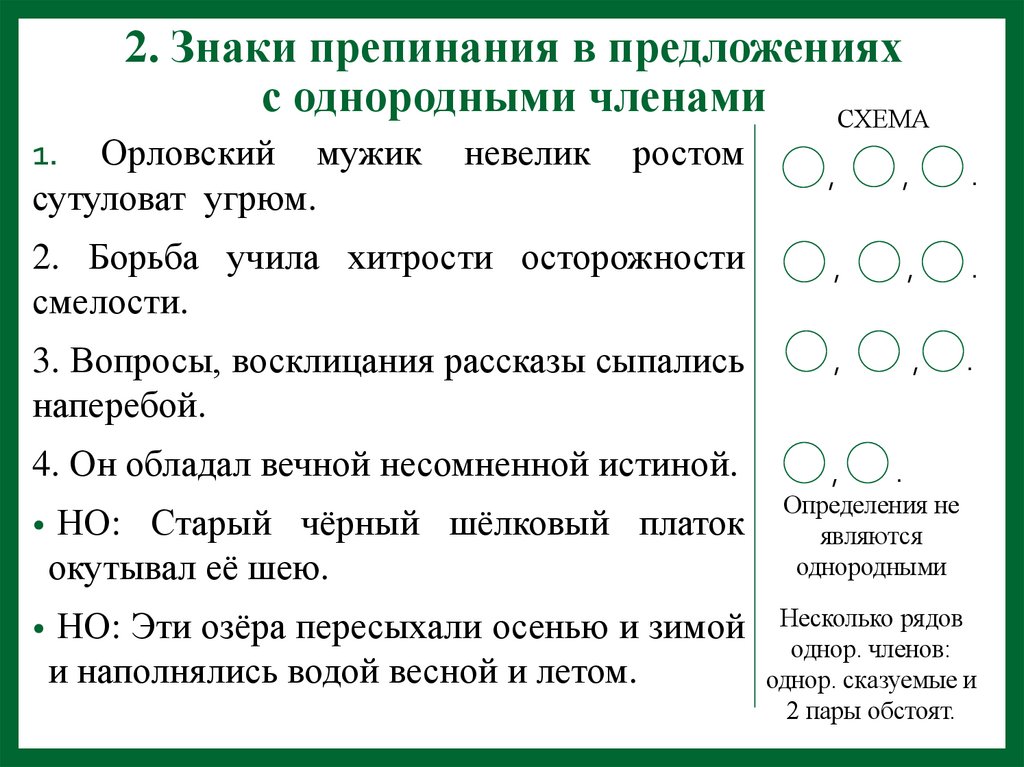 2. Знаки препинания в предложениях с однородными членами

1. Орловский мужик невелик ростом сутуловат угрюм.

2. Борьба учила хитрости осторожности смелости.

3. Вопросы, восклицания рассказы сыпались наперебой.

4. Он обладал вечной несомненной истиной.

• НО: Старый чёрный шёлковый платок окутывал её шею.

• НО: Эти озёра пересыхали осенью и зимой и наполнялись водой весной и летом.

СХЕМА

, , .

, , .

, , .

, .

Определения не являются однородными

Несколько рядов однор. членов: однор. сказуемые и 2 пары обстоят.